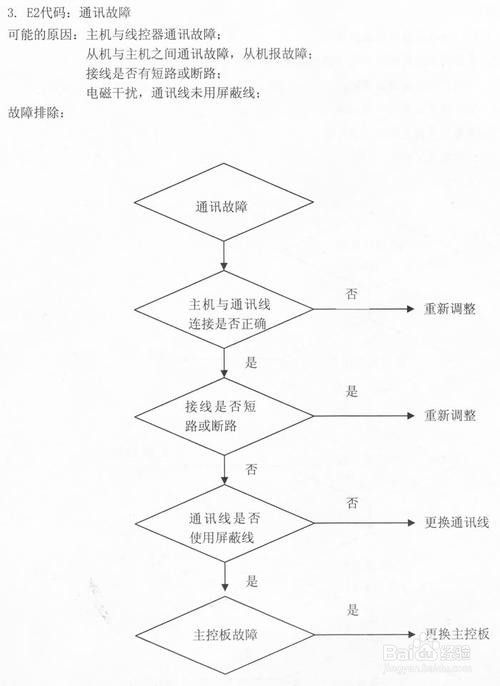 3. E2代码：通讯故障

可能的原因：主机与线控器通讯故障；
从机与主机之间通讯故障，从机报故障；
接线是否有短路或断路；
电磁干扰，通讯线未用屏蔽线；

故障排除：

通讯故障

主机与通讯线连接是否正确

否

重新调整

是

接线是否短路或断路

是

重新调整

否

通讯线是否使用屏蔽线

否

更换通讯线

是

主控板故障

是

更换主控板

Baidu经验
jingyan.baidu.com